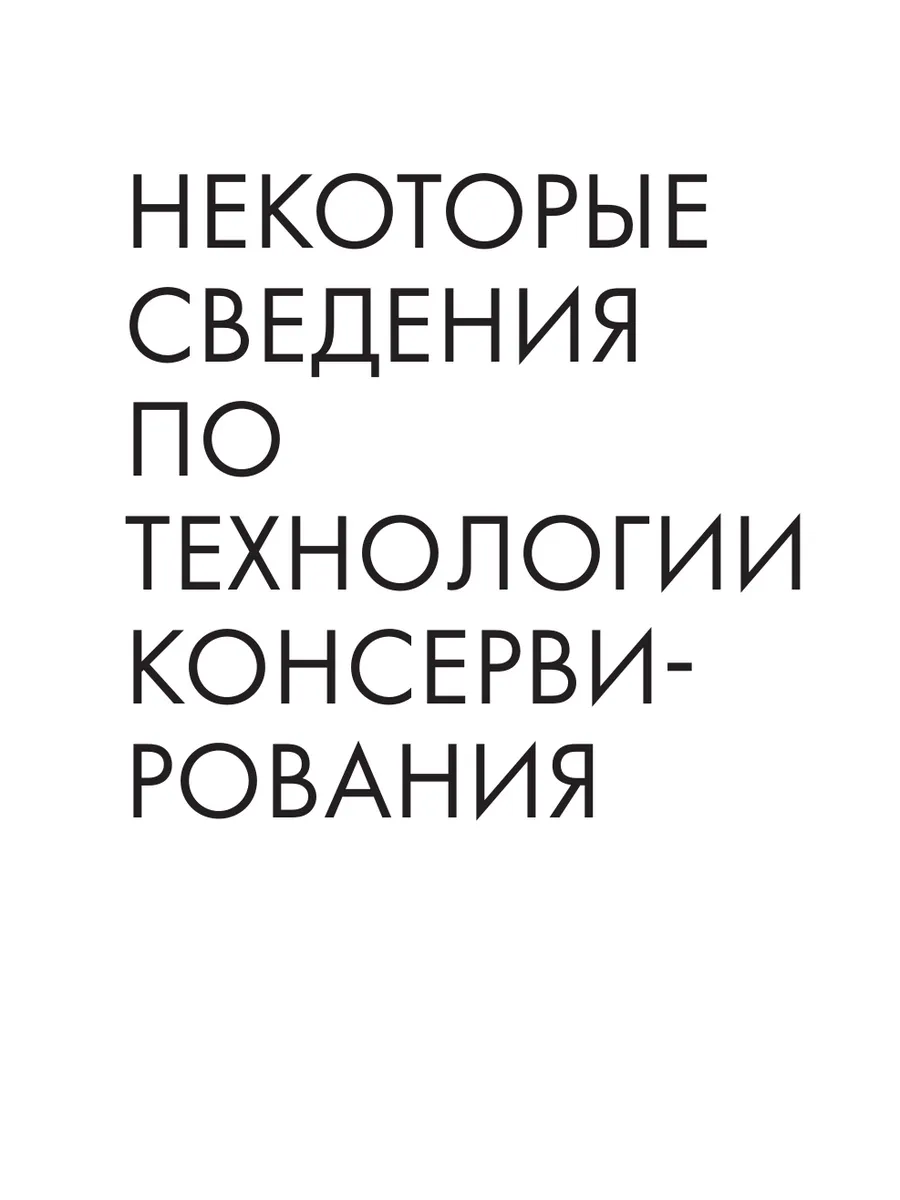 НЕКОТОРЫЕ СВЕДЕНИЯ ПО ТЕХНОЛОГИИ КОНСЕРВИРОВАНИЯ